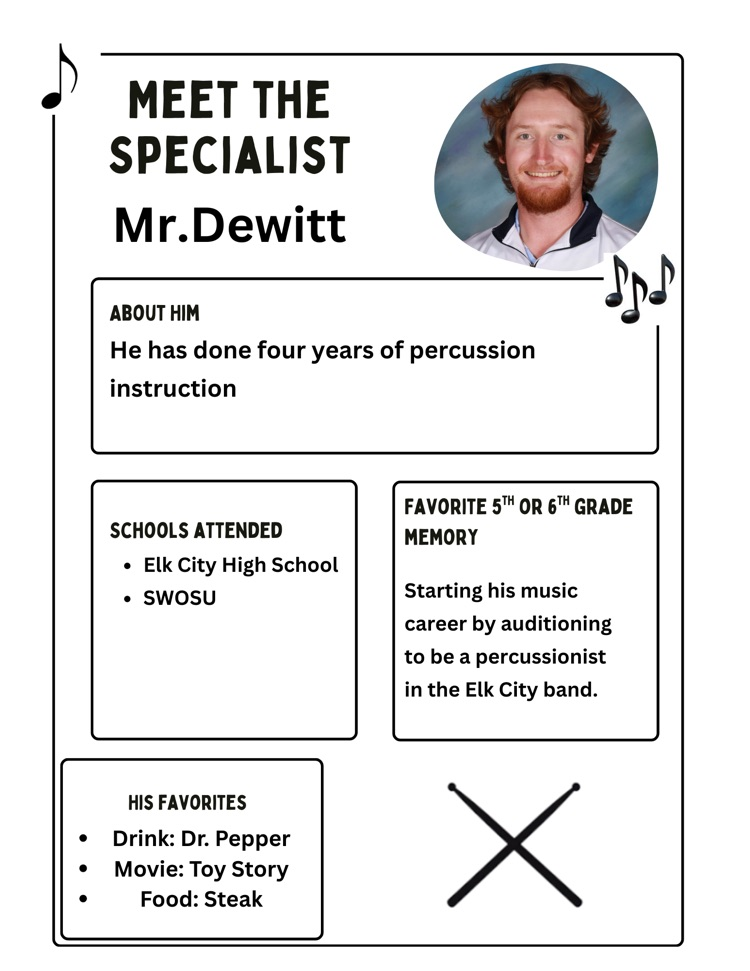 MEET THE SPECIALIST
Mr.Dewitt

ABOUT HIM
He has done four years of percussion instruction

SCHOOLS ATTENDED
- Elk City High School
- SWOSU

FAVORITE $5^{TH}$ OR $6^{TH}$ GRADE MEMORY
Starting his music career by auditioning to be a percussionist in the Elk City band.

HIS FAVORITES
- Drink: Dr. Pepper
- Movie: Toy Story
- Food: Steak